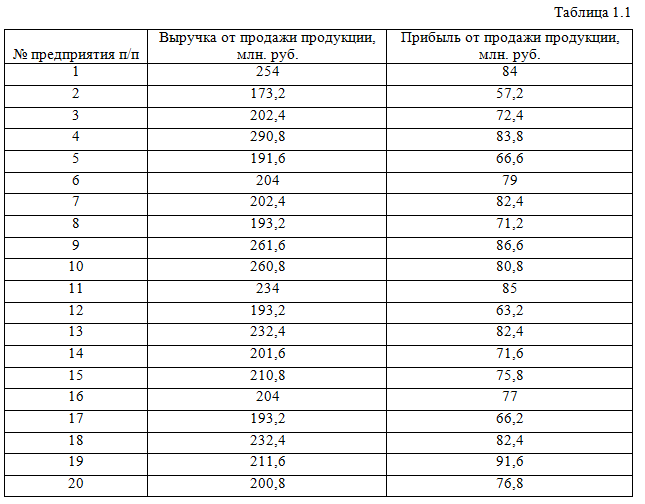 Таблица 1.1

| № предприятия п/п | Выручка от продажи продукции, млн. руб. | Прибыль от продажи продукции, млн. руб. |
|---|---|---|
| 1 | 254 | 84 |
| 2 | 173,2 | 57,2 |
| 3 | 202,4 | 72,4 |
| 4 | 290,8 | 83,8 |
| 5 | 191,6 | 66,6 |
| 6 | 204 | 79 |
| 7 | 202,4 | 82,4 |
| 8 | 193,2 | 71,2 |
| 9 | 261,6 | 86,6 |
| 10 | 260,8 | 80,8 |
| 11 | 234 | 85 |
| 12 | 193,2 | 63,2 |
| 13 | 232,4 | 82,4 |
| 14 | 201,6 | 71,6 |
| 15 | 210,8 | 75,8 |
| 16 | 204 | 77 |
| 17 | 193,2 | 66,2 |
| 18 | 232,4 | 82,4 |
| 19 | 211,6 | 91,6 |
| 20 | 200,8 | 76,8 |